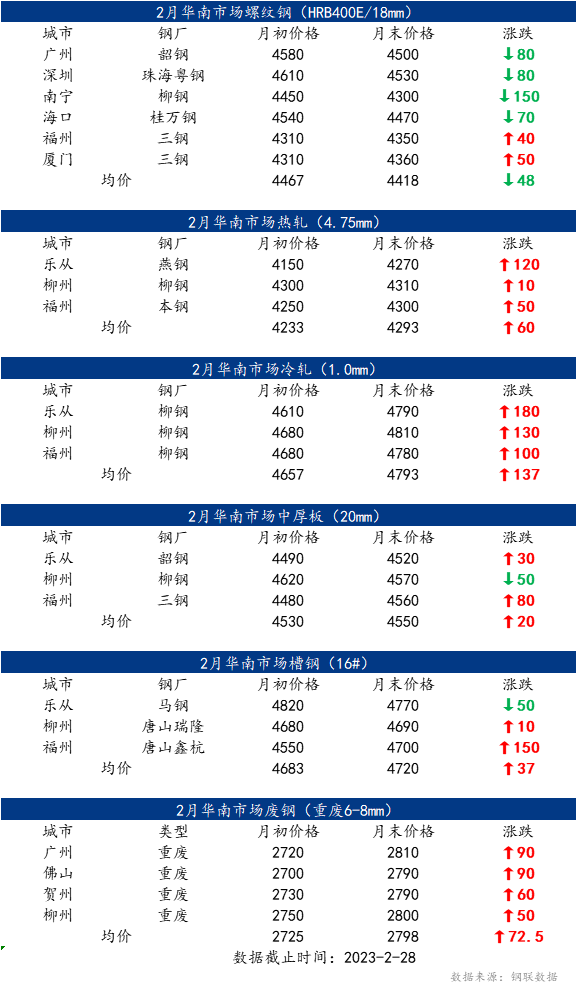 2月华南市场螺纹钢（HRB400E/18mm）

| 城市 | 钢厂 | 月初价格 | 月末价格 | 涨跌 |
|---|---|---|---|---|
| 广州 | 韶钢 | 4580 | 4500 | ↓80 |
| 深圳 | 珠海粤钢 | 4610 | 4530 | ↓80 |
| 南宁 | 柳钢 | 4450 | 4300 | ↓150 |
| 海口 | 桂万钢 | 4540 | 4470 | ↓70 |
| 福州 | 三钢 | 4310 | 4350 | ↑40 |
| 厦门 | 三钢 | 4310 | 4360 | ↑50 |
| 均价 | | 4467 | 4418 | ↓48 |

2月华南市场热轧（4.75mm）

| 城市 | 钢厂 | 月初价格 | 月末价格 | 涨跌 |
|---|---|---|---|---|
| 乐从 | 燕钢 | 4150 | 4270 | ↑120 |
| 柳州 | 柳钢 | 4300 | 4310 | ↑10 |
| 福州 | 本钢 | 4250 | 4300 | ↑50 |
| 均价 | | 4233 | 4293 | ↑60 |

2月华南市场冷轧（1.0mm）

| 城市 | 钢厂 | 月初价格 | 月末价格 | 涨跌 |
|---|---|---|---|---|
| 乐从 | 柳钢 | 4610 | 4790 | ↑180 |
| 柳州 | 柳钢 | 4680 | 4810 | ↑130 |
| 福州 | 柳钢 | 4680 | 4780 | ↑100 |
| 均价 | | 4657 | 4793 | ↑137 |

2月华南市场中厚板（20mm）

| 城市 | 钢厂 | 月初价格 | 月末价格 | 涨跌 |
|---|---|---|---|---|
| 乐从 | 韶钢 | 4490 | 4520 | ↑30 |
| 柳州 | 柳钢 | 4620 | 4570 | ↓50 |
| 福州 | 三钢 | 4480 | 4560 | ↑80 |
| 均价 | | 4530 | 4550 | ↑20 |

2月华南市场槽钢（16#）

| 城市 | 钢厂 | 月初价格 | 月末价格 | 涨跌 |
|---|---|---|---|---|
| 乐从 | 马钢 | 4820 | 4770 | ↓50 |
| 柳州 | 唐山瑞隆 | 4680 | 4690 | ↑10 |
| 福州 | 唐山鑫杭 | 4550 | 4700 | ↑150 |
| 均价 | | 4683 | 4720 | ↑37 |

2月华南市场废钢（重废6-8mm）

| 城市 | 类型 | 月初价格 | 月末价格 | 涨跌 |
|---|---|---|---|---|
| 广州 | 重废 | 2720 | 2810 | ↑90 |
| 佛山 | 重废 | 2700 | 2790 | ↑90 |
| 贺州 | 重废 | 2730 | 2790 | ↑60 |
| 柳州 | 重废 | 2750 | 2800 | ↑50 |
| 均价 | | 2725 | 2798 | ↑72.5 |

数据截止时间：2023-2-28

数据来源：钢联数据